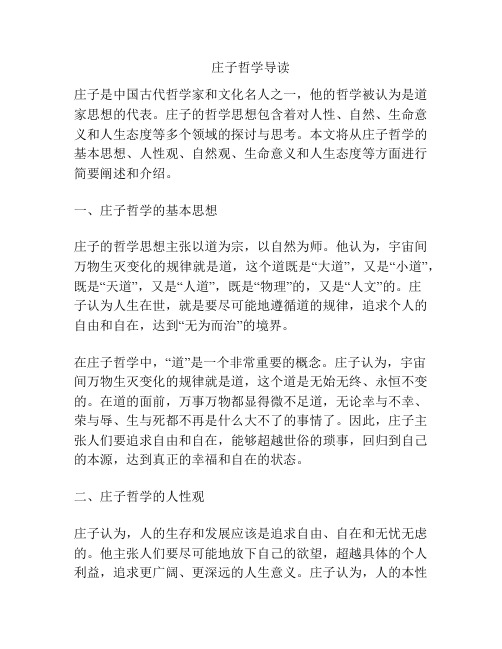 庄子哲学导读

庄子是中国古代哲学家和文化名人之一，他的哲学被认为是道家思想的代表。庄子的哲学思想包含着对人性、自然、生命意义和人生态度等多个领域的探讨与思考。本文将从庄子哲学的基本思想、人性观、自然观、生命意义和人生态度等方面进行简要阐述和介绍。

一、庄子哲学的基本思想

庄子的哲学思想主张以道为宗，以自然为师。他认为，宇宙间万物生灭变化的规律就是道，这个道既是“大道”，又是“小道”，既是“天道”，又是“人道”，既是“物理”的，又是“人文”的。庄子认为人生在世，就是要尽可能地遵循道的规律，追求个人的自由和自在，达到“无为而治”的境界。

在庄子哲学中，“道”是一个非常重要的概念。庄子认为，宇宙间万物生灭变化的规律就是道，这个道是无始无终、永恒不变的。在道的面前，万事万物都显得微不足道，无论幸与不幸、荣与辱、生与死都不再是什么大不了的事情了。因此，庄子主张人们要追求自由和自在，能够超越世俗的琐事，回归到自己的本源，达到真正的幸福和自在的状态。

二、庄子哲学的人性观

庄子认为，人的生存和发展应该是追求自由、自在和无忧无虑的。他主张人们要尽可能地放下自己的欲望，超越具体的个人利益，追求更广阔、更深远的人生意义。庄子认为，人的本性